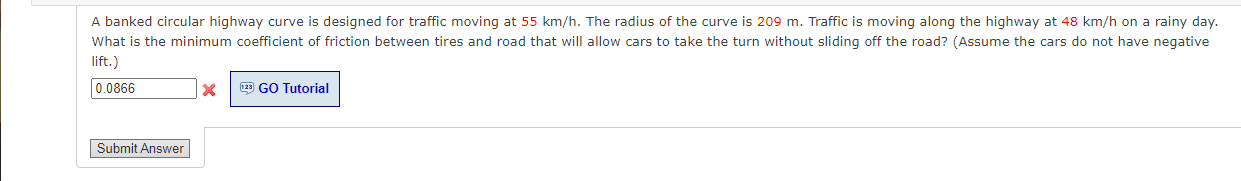 A banked circular highway curve is designed for traffic moving at 55 km/h. The radius of the curve is 209 m. Traffic is moving along the highway at 48 km/h on a rainy day. What is the minimum coefficient of friction between tires and road that will allow cars to take the turn without sliding off the road? (Assume the cars do not have negative lift.)

0.0866

GO Tutorial

Submit Answer